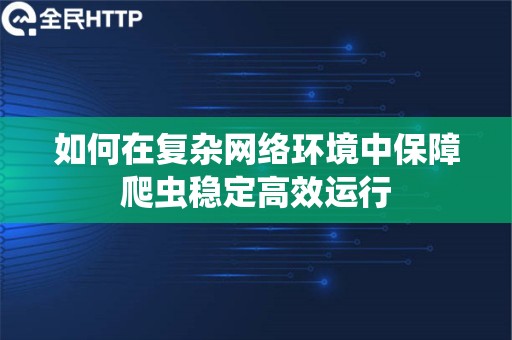 全民HTTP

如何在复杂网络环境中保障爬虫稳定高效运行